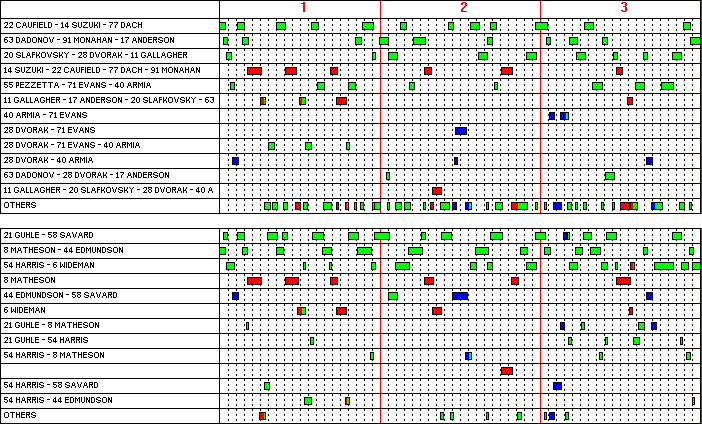 1 2 3

22 CAUFIELD - 14 SUZUKI - 77 DACH
63 DADONOV - 91 MONAHAN - 17 ANDERSON
20 SLAFKOVSKY - 28 DVORAK - 11 GALLAGHER
14 SUZUKI - 22 CAUFIELD - 77 DACH - 91 MONAHAN
55 PEZZETTA - 71 EVANS - 40 ARMIA
11 GALLAGHER - 17 ANDERSON - 20 SLAFKOVSKY - 63
40 ARMIA - 71 EVANS
28 DVORAK - 71 EVANS
28 DVORAK - 71 EVANS - 40 ARMIA
28 DVORAK - 40 ARMIA
63 DADONOV - 28 DVORAK - 17 ANDERSON
11 GALLAGHER - 20 SLAFKOVSKY - 28 DVORAK - 40 A
OTHERS

21 GUHLE - 58 SAVARD
8 MATHESON - 44 EDMUNDSON
54 HARRIS - 6 WIDEMAN
8 MATHESON
44 EDMUNDSON - 58 SAVARD
6 WIDEMAN
21 GUHLE - 8 MATHESON
21 GUHLE - 54 HARRIS
54 HARRIS - 8 MATHESON
54 HARRIS - 58 SAVARD
54 HARRIS - 44 EDMUNDSON
OTHERS